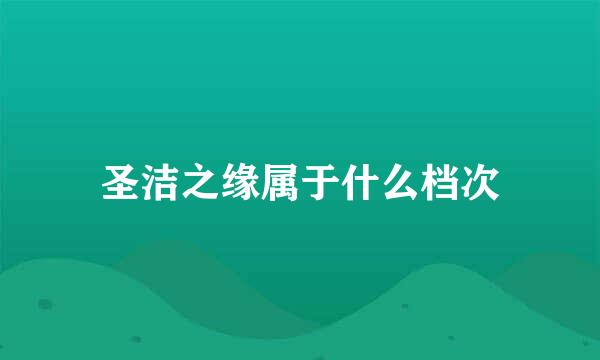 圣洁之缘属于什么档次